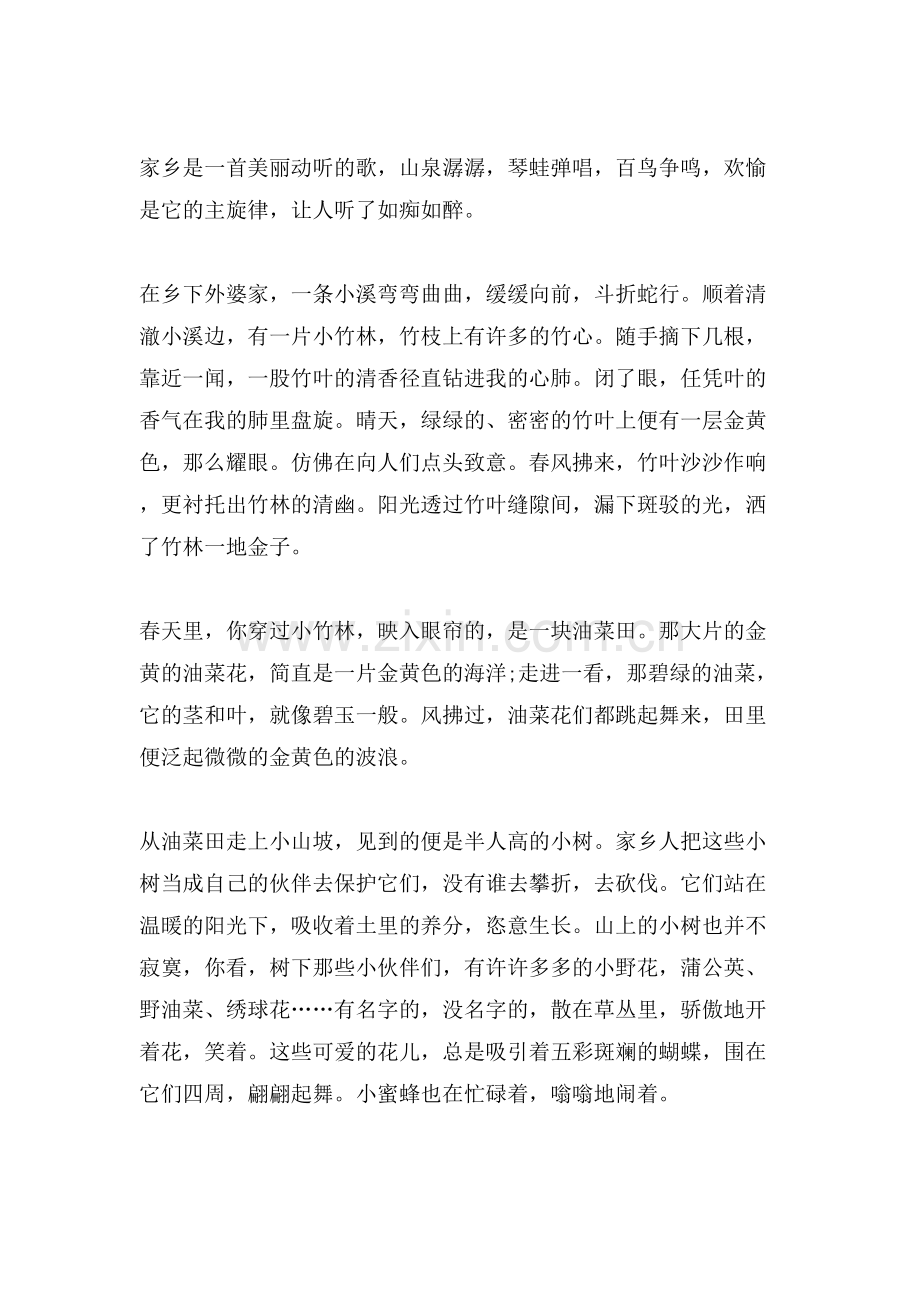 家乡是一首美丽动听的歌，山泉潺潺，琴蛙弹唱，百鸟争鸣，欢愉是它的主旋律，让人听了如痴如醉。

在乡下外婆家，一条小溪弯弯曲曲，缓缓向前，斗折蛇行。顺着清澈小溪边，有一片小竹林，竹枝上有许多的竹心。随手摘下几根，靠近一闻，一股竹叶的清香径直钻进我的心肺。闭了眼，任凭叶的香气在我的肺里盘旋。晴天，绿绿的、密密的竹叶上便有一层金黄色，那么耀眼。仿佛在向人们点头致意。春风拂来，竹叶沙沙作响，更衬托出竹林的清幽。阳光透过竹叶缝隙间，漏下斑驳的光，洒了竹林一地金子。

春天里，你穿过小竹林，映入眼帘的，是一块油菜田。那大片的金黄的油菜花，简直是一片金黄色的海洋;走进一看，那碧绿的油菜，它的茎和叶，就像碧玉一般。风拂过，油菜花们都跳起舞来，田里便泛起微微的金黄色的波浪。

从油菜田走上小山坡，见到的便是半人高的小树。家乡人把这些小树当成自己的伙伴去保护它们，没有谁去攀折，去砍伐。它们站在温暖的阳光下，吸收着土里的养分，恣意生长。山上的小树也并不寂寞，你看，树下那些小伙伴们，有许许多多的小野花，蒲公英、野油菜、绣球花……有名字的，没名字的，散在草丛里，骄傲地开着花，笑着。这些可爱的花儿，总是吸引着五彩斑斓的蝴蝶，围在它们四周，翩翩起舞。小蜜蜂也在忙碌着，嗡嗡地闹着。

www.zixin.com.cn